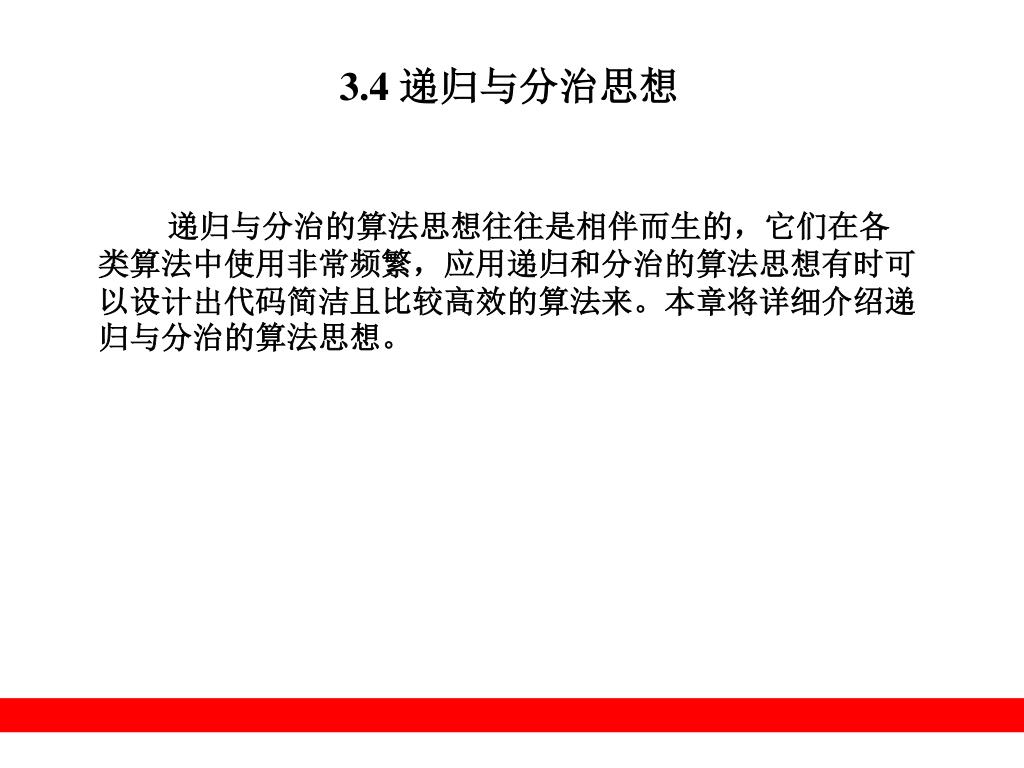 3.4 递归与分治思想

递归与分治的算法思想往往是相伴而生的，它们在各类算法中使用非常频繁，应用递归和分治的算法思想有时可以设计出代码简洁且比较高效的算法来。本章将详细介绍递归与分治的算法思想。